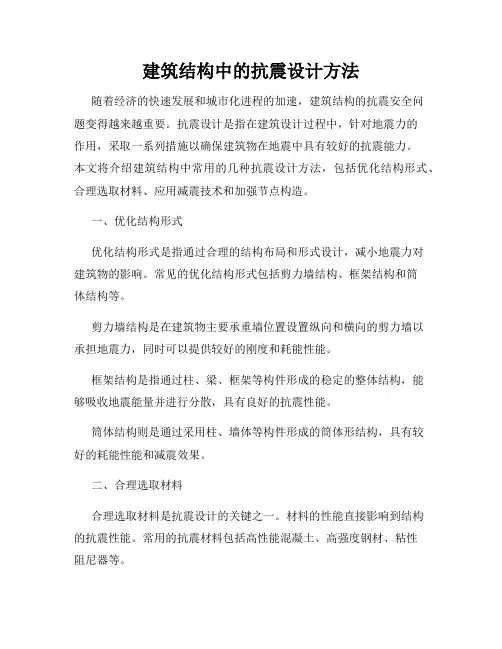 建筑结构中的抗震设计方法

随着经济的快速发展和城市化进程的加速，建筑结构的抗震安全问题变得越来越重要。抗震设计是指在建筑设计过程中，针对地震力的作用，采取一系列措施以确保建筑物在地震中具有较好的抗震能力。本文将介绍建筑结构中常用的几种抗震设计方法，包括优化结构形式、合理选取材料、应用减震技术和加强节点构造。

一、优化结构形式

优化结构形式是指通过合理的结构布局和形式设计，减小地震力对建筑物的影响。常见的优化结构形式包括剪力墙结构、框架结构和筒体结构等。

剪力墙结构是在建筑物主要承重墙位置设置纵向和横向的剪力墙以承担地震力，同时可以提供较好的刚度和耗能性能。

框架结构是指通过柱、梁、框架等构件形成的稳定的整体结构，能够吸收地震能量并进行分散，具有良好的抗震性能。

筒体结构则是通过采用柱、墙体等构件形成的筒体形结构，具有较好的耗能性能和减震效果。

二、合理选取材料

合理选取材料是抗震设计的关键之一。材料的性能直接影响到结构的抗震性能。常用的抗震材料包括高性能混凝土、高强度钢材、粘性阻尼器等。